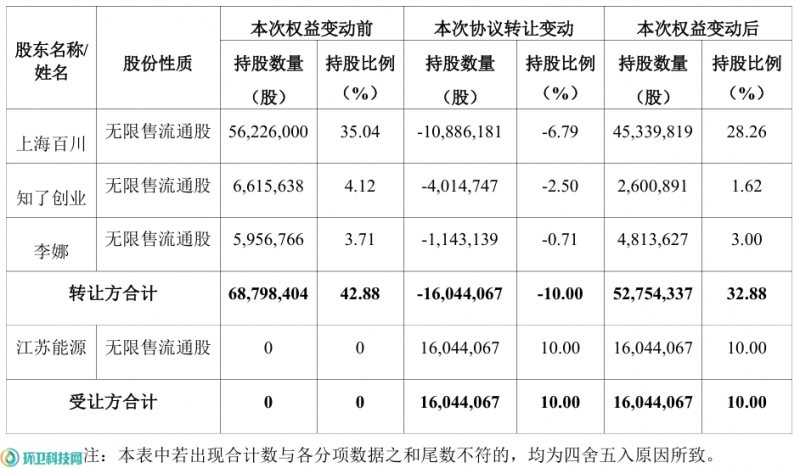 | 股东名称/姓名 | 股份性质 | 本次权益变动前 |  | 本次协议转让变动 |  | 本次权益变动后 |  |
|---|---|---|---|---|---|---|---|
|  |  | 持股数量（股） | 持股比例（%） | 持股数量（股） | 持股比例（%） | 持股数量（股） | 持股比例（%） |
| 上海百川 | 无限售流通股 | 56,226,000 | 35.04 | -10,886,181 | -6.79 | 45,339,819 | 28.26 |
| 知了创业 | 无限售流通股 | 6,615,638 | 4.12 | -4,014,747 | -2.50 | 2,600,891 | 1.62 |
| 李娜 | 无限售流通股 | 5,956,766 | 3.71 | -1,143,139 | -0.71 | 4,813,627 | 3.00 |
| 转让方合计 |  | 68,798,404 | 42.88 | -16,044,067 | -10.00 | 52,754,337 | 32.88 |
| 江苏能源 | 无限售流通股 | 0 | 0 | 16,044,067 | 10.00 | 16,044,067 | 10.00 |
| 受让方合计 |  | 0 | 0 | 16,044,067 | 10.00 | 16,044,067 | 10.00 |

注：本表中若出现合计数与各分项数据之和尾数不符的，均为四舍五入原因所致。

环卫科技网